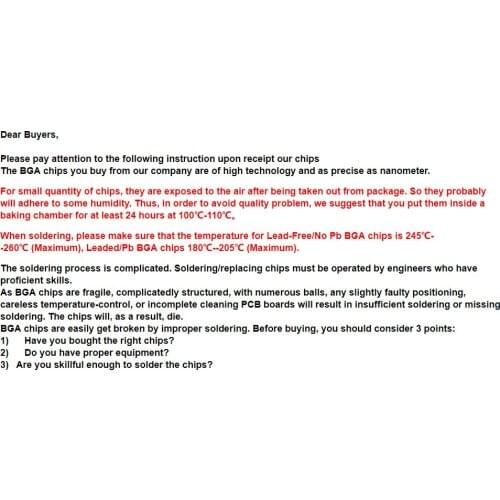 Dear Buyers,

Please pay attention to the following instruction upon receipt our chips
The BGA chips you buy from our company are of high technology and as precise as nanometer.

For small quantity of chips, they are exposed to the air after being taken out from package. So they probably will adhere to some humidity. Thus, in order to avoid quality problem, we suggest that you put them inside a baking chamber for at least 24 hours at 100℃-110℃。

When soldering, please make sure that the temperature for Lead-Free/No Pb BGA chips is 245℃--260℃ (Maximum), Leaded/Pb BGA chips 180℃--205℃ (Maximum).

The soldering process is complicated. Soldering/replacing chips must be operated by engineers who have proficient skills.
As BGA chips are fragile, complicatedly structured, with numerous balls, any slightly faulty positioning, careless temperature-control, or incomplete cleaning PCB boards will result in insufficient soldering or missing soldering. The chips will, as a result, die.
BGA chips are easily get broken by improper soldering. Before buying, you should consider 3 points:
1) Have you bought the right chips?
2) Do you have proper equipment?
3) Are you skillful enough to solder the chips?